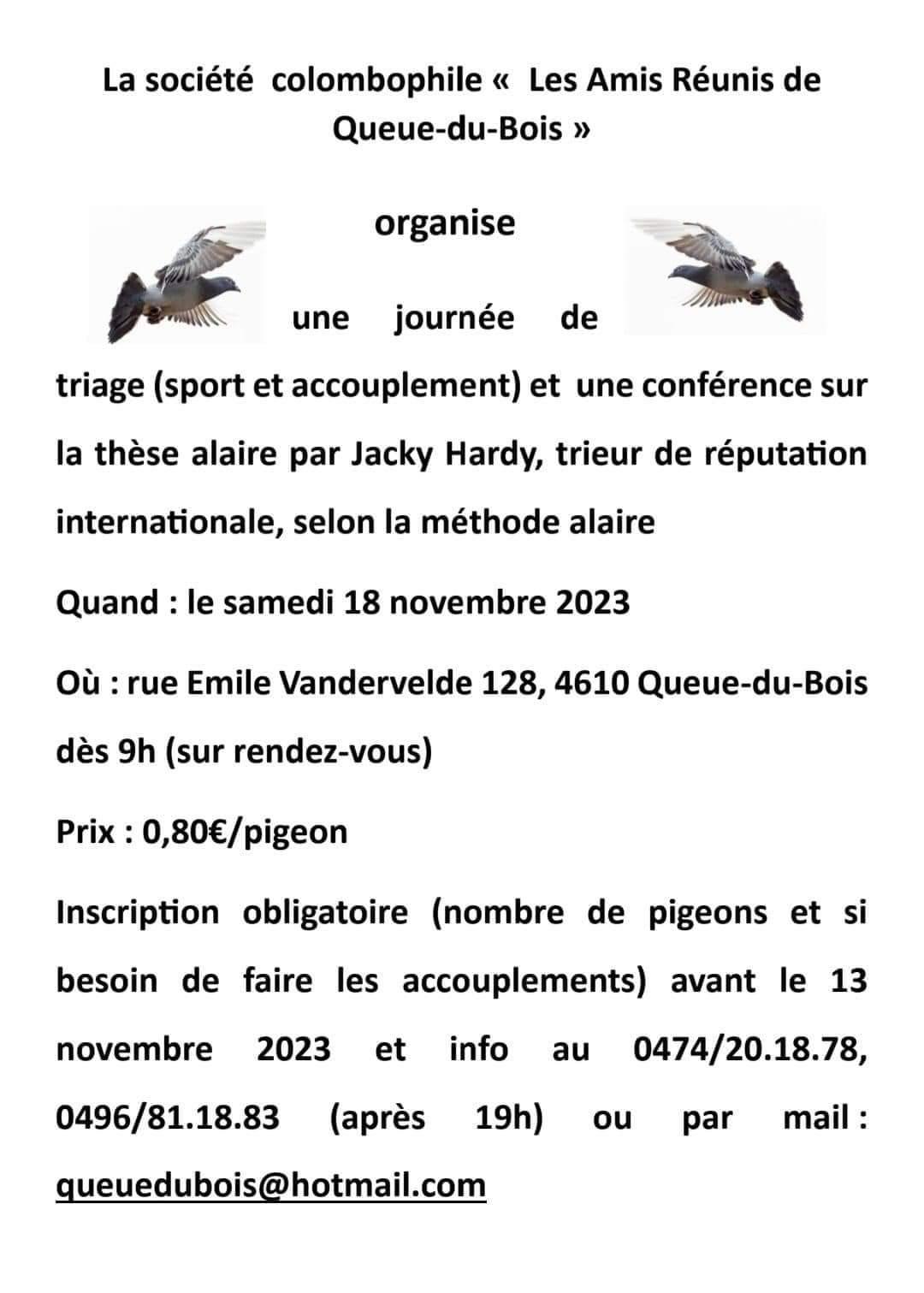 La société colombophile « Les Amis Réunis de Queue-du-Bois »

organise

une journée de triage (sport et accouplement) et une conférence sur la thèse alaire par Jacky Hardy, trieur de réputation internationale, selon la méthode alaire

Quand : le samedi 18 novembre 2023

Où : rue Emile Vandervelde 128, 4610 Queue-du-Bois dès 9h (sur rendez-vous)

Prix : 0,80€/pigeon

Inscription obligatoire (nombre de pigeons et si besoin de faire les accouplements) avant le 13 novembre 2023 et info au 0474/20.18.78, 0496/81.18.83 (après 19h) ou par mail : queuedubois@hotmail.com